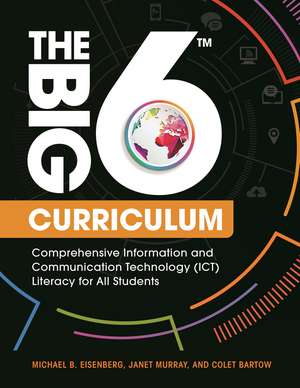 THE BIG 6™

CURRICULUM

Comprehensive Information and Communication Technology (ICT) Literacy for All Students

MICHAEL B. EISENBERG, JANET MURRAY, AND COLET BARTOW